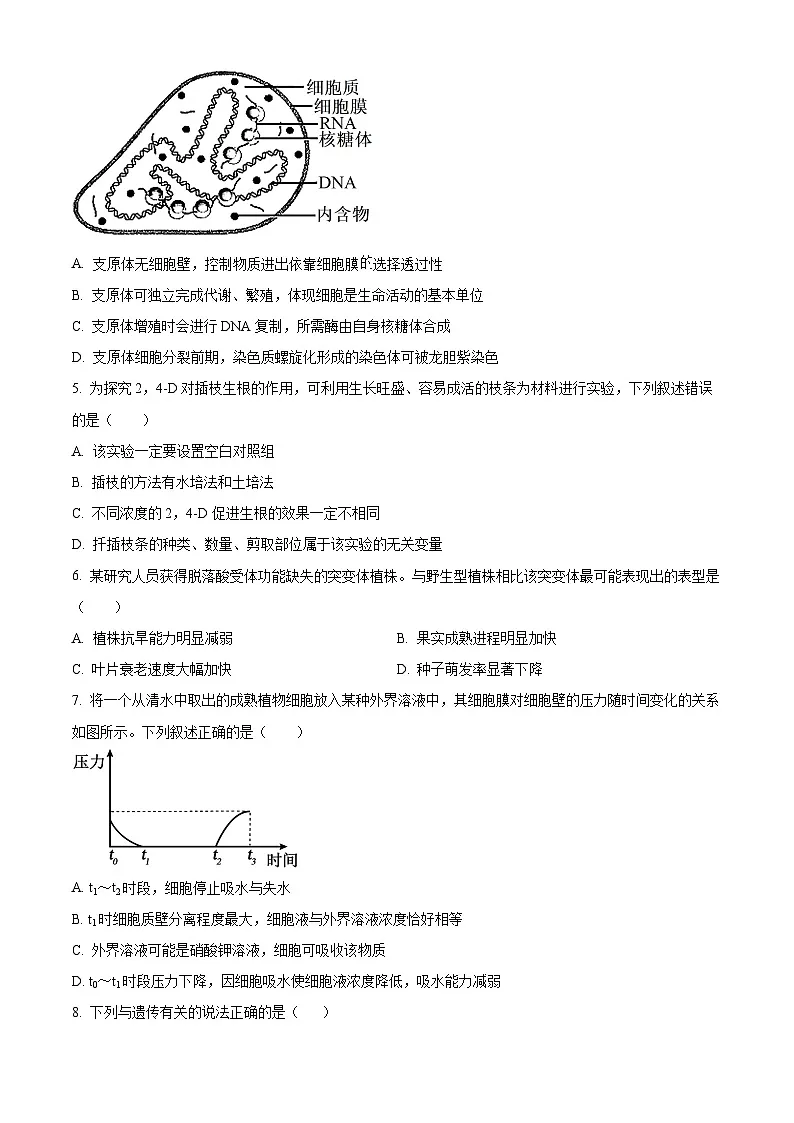 细胞质
细胞膜
RNA
核糖体
DNA
内含物

A. 支原体无细胞壁，控制物质进出依靠细胞膜的选择透过性

B. 支原体可独立完成代谢、繁殖，体现细胞是生命活动的基本单位

C. 支原体增殖时会进行 DNA 复制，所需酶由自身核糖体合成

D. 支原体细胞分裂前期，染色质螺旋化形成的染色体可被龙胆紫染色

5. 为探究 2，4-D 对插枝生根的作用，可利用生长旺盛、容易成活的枝条为材料进行实验，下列叙述错误的是（　　）

A. 该实验一定要设置空白对照组

B. 插枝的方法有水培法和土培法

C. 不同浓度的 2，4-D 促进生根的效果一定不相同

D. 扦插枝条的种类、数量、剪取部位属于该实验的无关变量

6. 某研究人员获得脱落酸受体功能缺失的突变体植株。与野生型植株相比该突变体最可能表现出的表型是（　　）

A. 植株抗旱能力明显减弱

B. 果实成熟进程明显加快

C. 叶片衰老速度大幅加快

D. 种子萌发率显著下降

7. 将一个从清水中取出的成熟植物细胞放入某种外界溶液中，其细胞膜对细胞壁的压力随时间变化的关系如图所示。下列叙述正确的是（　　）

压力
$t_0$ $t_1$ $t_2$ $t_3$ 时间

A. $t_1$～$t_2$时段，细胞停止吸水与失水

B. $t_1$时细胞质壁分离程度最大，细胞液与外界溶液浓度恰好相等

C. 外界溶液可能是硝酸钾溶液，细胞可吸收该物质

D. $t_0$～$t_1$时段压力下降，因细胞吸水使细胞液浓度降低，吸水能力减弱

8. 下列与遗传有关的说法正确的是（　　）